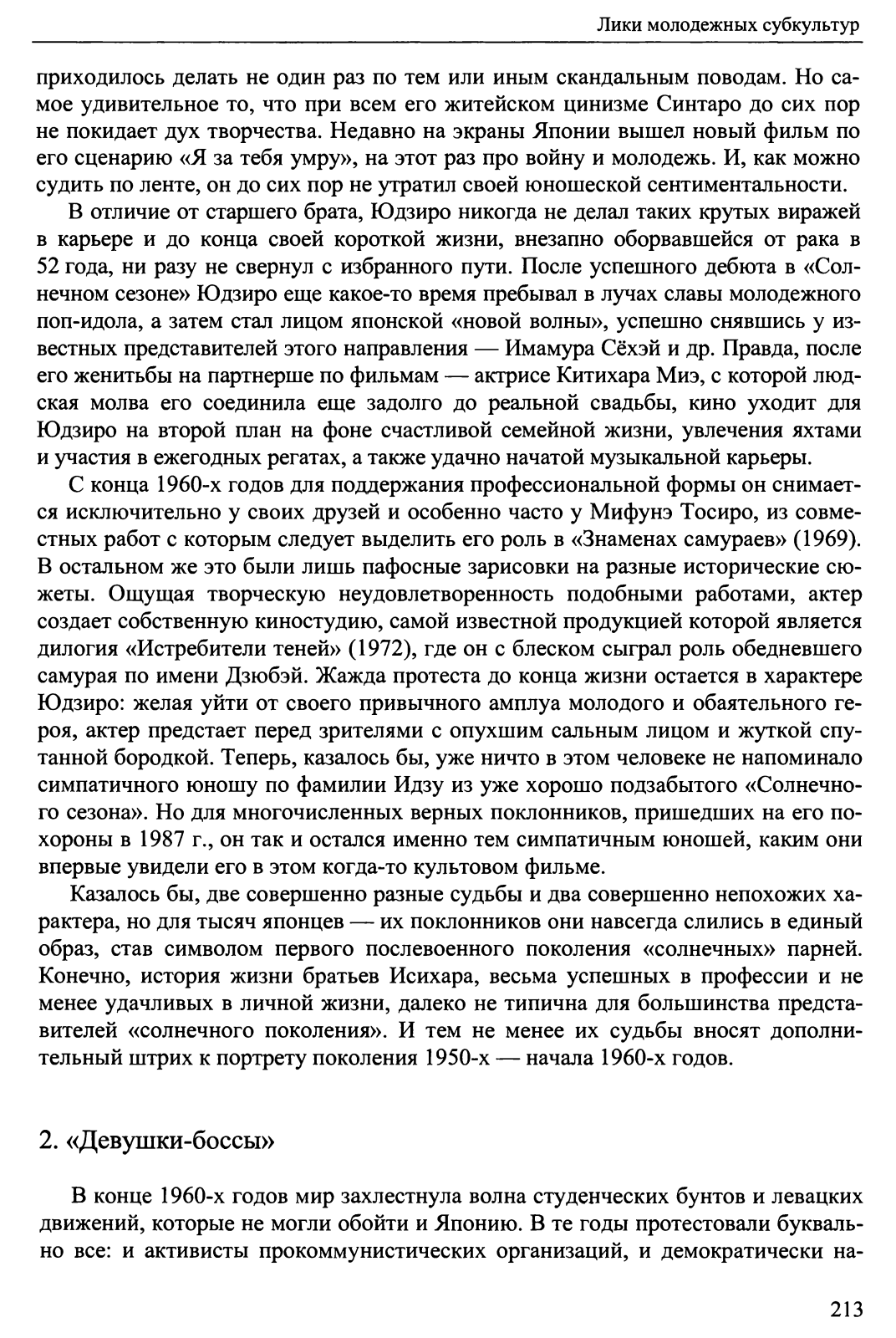 Лики молодежных субкультур

приходилось делать не один раз по тем или иным скандальным поводам. Но самое удивительное то, что при всем его житейском цинизме Синтаро до сих пор не покидает дух творчества. Недавно на экраны Японии вышел новый фильм по его сценарию «Я за тебя умру», на этот раз про войну и молодежь. И, как можно судить по ленте, он до сих пор не утратил своей юношеской сентиментальности.

В отличие от старшего брата, Юдзиро никогда не делал таких крутых виражей в карьере и до конца своей короткой жизни, внезапно оборвавшейся от рака в 52 года, ни разу не свернул с избранного пути. После успешного дебюта в «Солнечном сезоне» Юдзиро еще какое-то время пребывал в лучах славы молодежного поп-идола, а затем стал лицом японской «новой волны», успешно снявшись у известных представителей этого направления — Имамура Сёхэй и др. Правда, после его женитьбы на партнерше по фильмам — актрисе Китихара Миэ, с которой людская молва его соединила еще задолго до реальной свадьбы, кино уходит для Юдзиро на второй план на фоне счастливой семейной жизни, увлечения яхтами и участия в ежегодных регатах, а также удачно начатой музыкальной карьеры.

С конца 1960-х годов для поддержания профессиональной формы он снимается исключительно у своих друзей и особенно часто у Мифунэ Тосиро, из совместных работ с которым следует выделить его роль в «Знаменах самураев» (1969). В остальном же это были лишь пафосные зарисовки на разные исторические сюжеты. Ощущая творческую неудовлетворенность подобными работами, актер создает собственную киностудию, самой известной продукцией которой является дилогия «Истребители теней» (1972), где он с блеском сыграл роль обедневшего самурая по имени Дзюбэй. Жажда протеста до конца жизни остается в характере Юдзиро: желая уйти от своего привычного амплуа молодого и обаятельного героя, актер предстает перед зрителями с опухшим сальным лицом и жуткой спутанной бородкой. Теперь, казалось бы, уже ничто в этом человеке не напоминало симпатичного юношу по фамилии Идзу из уже хорошо подзабытого «Солнечного сезона». Но для многочисленных верных поклонников, пришедших на его похороны в 1987 г., он так и остался именно тем симпатичным юношей, каким они впервые увидели его в этом когда-то культовом фильме.

Казалось бы, две совершенно разные судьбы и два совершенно непохожих характера, но для тысяч японцев — их поклонников они навсегда слились в единый образ, став символом первого послевоенного поколения «солнечных» парней. Конечно, история жизни братьев Исихара, весьма успешных в профессии и не менее удачливых в личной жизни, далеко не типична для большинства представителей «солнечного поколения». И тем не менее их судьбы вносят дополнительный штрих к портрету поколения 1950-х — начала 1960-х годов.

2. «Девушки-боссы»

В конце 1960-х годов мир захлестнула волна студенческих бунтов и левацких движений, которые не могли обойти и Японию. В те годы протестовали буквально все: и активисты прокоммунистических организаций, и демократически на-

213